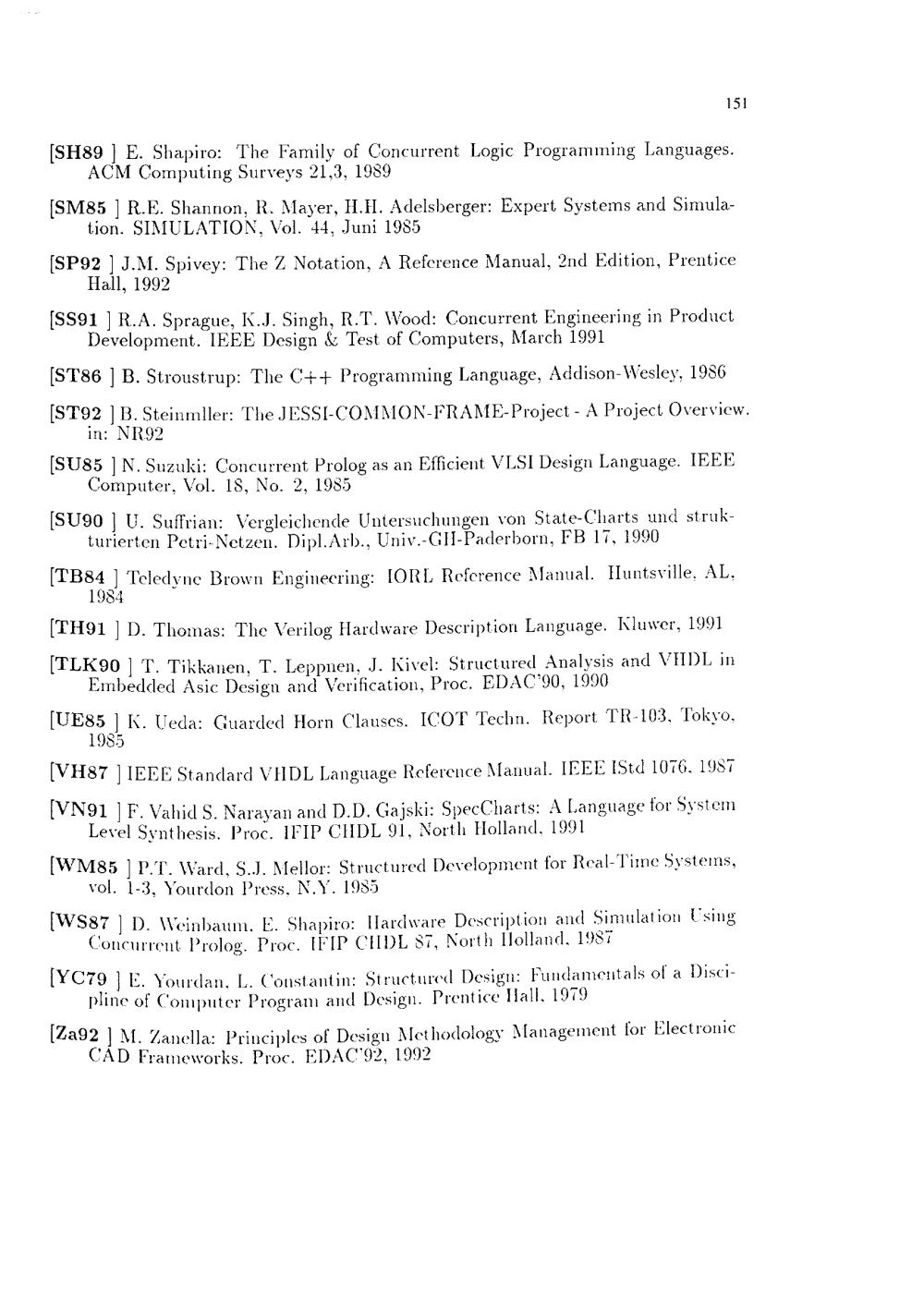 151

[SH89 ] E. Shapiro: The Family of Concurrent Logic Programming Languages. ACM Computing Surveys 21,3, 1989

[SM85 ] R.E. Shannon, R. Mayer, H.H. Adelsberger: Expert Systems and Simulation. SIMULATION, Vol. 44, Juni 1985

[SP92 ] J.M. Spivey: The Z Notation, A Reference Manual, 2nd Edition, Prentice Hall, 1992

[SS91 ] R.A. Sprague, K.J. Singh, R.T. Wood: Concurrent Engineering in Product Development. IEEE Design & Test of Computers, March 1991

[ST86 ] B. Stroustrup: The C++ Programming Language, Addison-Wesley, 1986

[ST92 ] B. Steinmller: The JESSI-COMMON-FRAME-Project - A Project Overview. in: NR92

[SU85 ] N. Suzuki: Concurrent Prolog as an Efficient VLSI Design Language. IEEE Computer, Vol. 18, No. 2, 1985

[SU90 ] U. Suffrian: Vergleichende Untersuchungen von State-Charts und strukturierten Petri-Netzen. Dipl.Arb., Univ.-GH-Paderborn, FB 17, 1990

[TB84 ] Teledyne Brown Engineering: IORL Reference Manual. Huntsville, AL, 1984

[TH91 ] D. Thomas: The Verilog Hardware Description Language. Kluwer, 1991

[TLK90 ] T. Tikkanen, T. Leppnen, J. Kivel: Structured Analysis and VHDL in Embedded Asic Design and Verification, Proc. EDAC'90, 1990

[UE85 ] K. Ueda: Guarded Horn Clauses. ICOT Techn. Report TR-103, Tokyo, 1985

[VH87 ] IEEE Standard VHDL Language Reference Manual. IEEE IStd 1076, 1987

[VN91 ] F. Vahid S. Narayan and D.D. Gajski: SpecCharts: A Language for System Level Synthesis. Proc. IFIP CHDL 91, North Holland, 1991

[WM85 ] P.T. Ward, S.J. Mellor: Structured Development for Real-Time Systems, vol. 1-3, Yourdon Press, N.Y. 1985

[WS87 ] D. Weinbaum, E. Shapiro: Hardware Description and Simulation Using Concurrent Prolog. Proc. IFIP CHDL 87, North Holland, 1987

[YC79 ] E. Yourdan, L. Constantin: Structured Design: Fundamentals of a Discipline of Computer Program and Design. Prentice Hall, 1979

[Za92 ] M. Zanella: Principles of Design Methodology Management for Electronic CAD Frameworks. Proc. EDAC'92, 1992